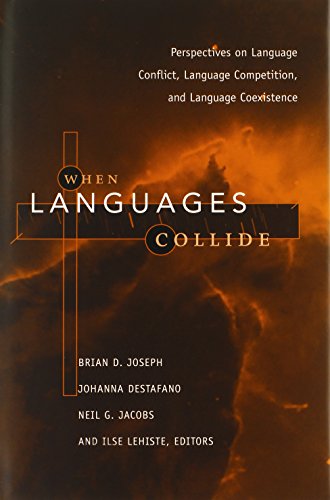 Perspectives on Language Conflict, Language Competition, and Language Coexistence

WHEN
LANGUAGES
COLLIDE

BRIAN D. JOSEPH
JOHANNA DESTAFANO
NEIL G. JACOBS
AND ILSE LEHISTE, EDITORS